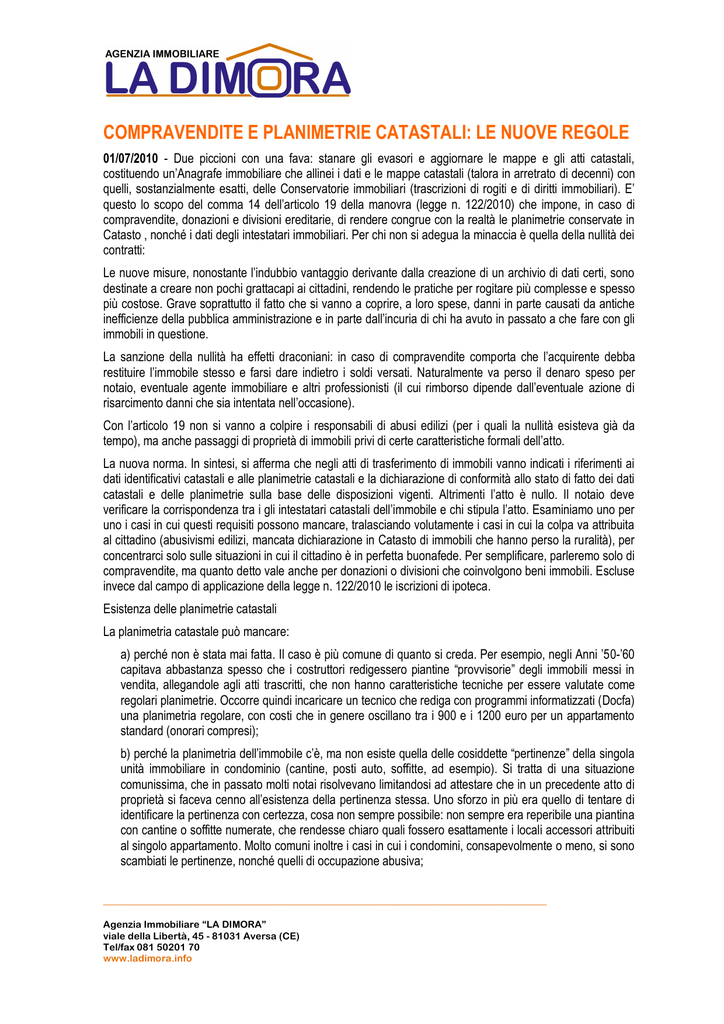 AGENZIA IMMOBILIARE
LA DIMORA

COMPRAVENDITE E PLANIMETRIE CATASTALI: LE NUOVE REGOLE

01/07/2010 - Due piccioni con una fava: stanare gli evasori e aggiornare le mappe e gli atti catastali, costituendo un'Anagrafe immobiliare che allinei i dati e le mappe catastali (talora in arretrato di decenni) con quelli, sostanzialmente esatti, delle Conservatorie immobiliari (trascrizioni di rogiti e di diritti immobiliari). E' questo lo scopo del comma 14 dell'articolo 19 della manovra (legge n. 122/2010) che impone, in caso di compravendite, donazioni e divisioni ereditarie, di rendere congrue con la realtà le planimetrie conservate in Catasto , nonché i dati degli intestatari immobiliari. Per chi non si adegua la minaccia è quella della nullità dei contratti:

Le nuove misure, nonostante l'indubbio vantaggio derivante dalla creazione di un archivio di dati certi, sono destinate a creare non pochi grattacapi ai cittadini, rendendo le pratiche per rogitare più complesse e spesso più costose. Grave soprattutto il fatto che si vanno a coprire, a loro spese, danni in parte causati da antiche inefficienze della pubblica amministrazione e in parte dall'incuria di chi ha avuto in passato a che fare con gli immobili in questione.

La sanzione della nullità ha effetti draconiani: in caso di compravendite comporta che l'acquirente debba restituire l'immobile stesso e farsi dare indietro i soldi versati. Naturalmente va perso il denaro speso per notaio, eventuale agente immobiliare e altri professionisti (il cui rimborso dipende dall'eventuale azione di risarcimento danni che sia intentata nell'occasione).

Con l'articolo 19 non si vanno a colpire i responsabili di abusi edilizi (per i quali la nullità esisteva già da tempo), ma anche passaggi di proprietà di immobili privi di certe caratteristiche formali dell'atto.

La nuova norma. In sintesi, si afferma che negli atti di trasferimento di immobili vanno indicati i riferimenti ai dati identificativi catastali e alle planimetrie catastali e la dichiarazione di conformità allo stato di fatto dei dati catastali e delle planimetrie sulla base delle disposizioni vigenti. Altrimenti l'atto è nullo. Il notaio deve verificare la corrispondenza tra i gli intestatari catastali dell'immobile e chi stipula l'atto. Esaminiamo uno per uno i casi in cui questi requisiti possono mancare, tralasciando volutamente i casi in cui la colpa va attribuita al cittadino (abusivismi edilizi, mancata dichiarazione in Catasto di immobili che hanno perso la ruralità), per concentrarci solo sulle situazioni in cui il cittadino è in perfetta buonafede. Per semplificare, parleremo solo di compravendite, ma quanto detto vale anche per donazioni o divisioni che coinvolgono beni immobili. Escluse invece dal campo di applicazione della legge n. 122/2010 le iscrizioni di ipoteca.

Esistenza delle planimetrie catastali

La planimetria catastale può mancare:

a) perché non è stata mai fatta. Il caso è più comune di quanto si creda. Per esempio, negli Anni '50-'60 capitava abbastanza spesso che i costruttori redigessero piantine "provvisorie" degli immobili messi in vendita, allegandole agli atti trascritti, che non hanno caratteristiche tecniche per essere valutate come regolari planimetrie. Occorre quindi incaricare un tecnico che rediga con programmi informatizzati (Docfa) una planimetria regolare, con costi che in genere oscillano tra i 900 e i 1200 euro per un appartamento standard (onorari compresi);

b) perché la planimetria dell'immobile c'è, ma non esiste quella delle cosiddette "pertinenze" della singola unità immobiliare in condominio (cantine, posti auto, soffitte, ad esempio). Si tratta di una situazione comunissima, che in passato molti notai risolvevano limitandosi ad attestare che in un precedente atto di proprietà si faceva cenno all'esistenza della pertinenza stessa. Uno sforzo in più era quello di tentare di identificare la pertinenza con certezza, cosa non sempre possibile: non sempre era reperibile una piantina con cantine o soffitte numerate, che rendesse chiaro quali fossero esattamente i locali accessori attribuiti al singolo appartamento. Molto comuni inoltre i casi in cui i condomini, consapevolmente o meno, si sono scambiati le pertinenze, nonché quelli di occupazione abusiva;

Agenzia Immobiliare "LA DIMORA"
viale della Libertà, 45 - 81031 Aversa (CE)
Tel/fax 081 50201 70
www.ladimora.info